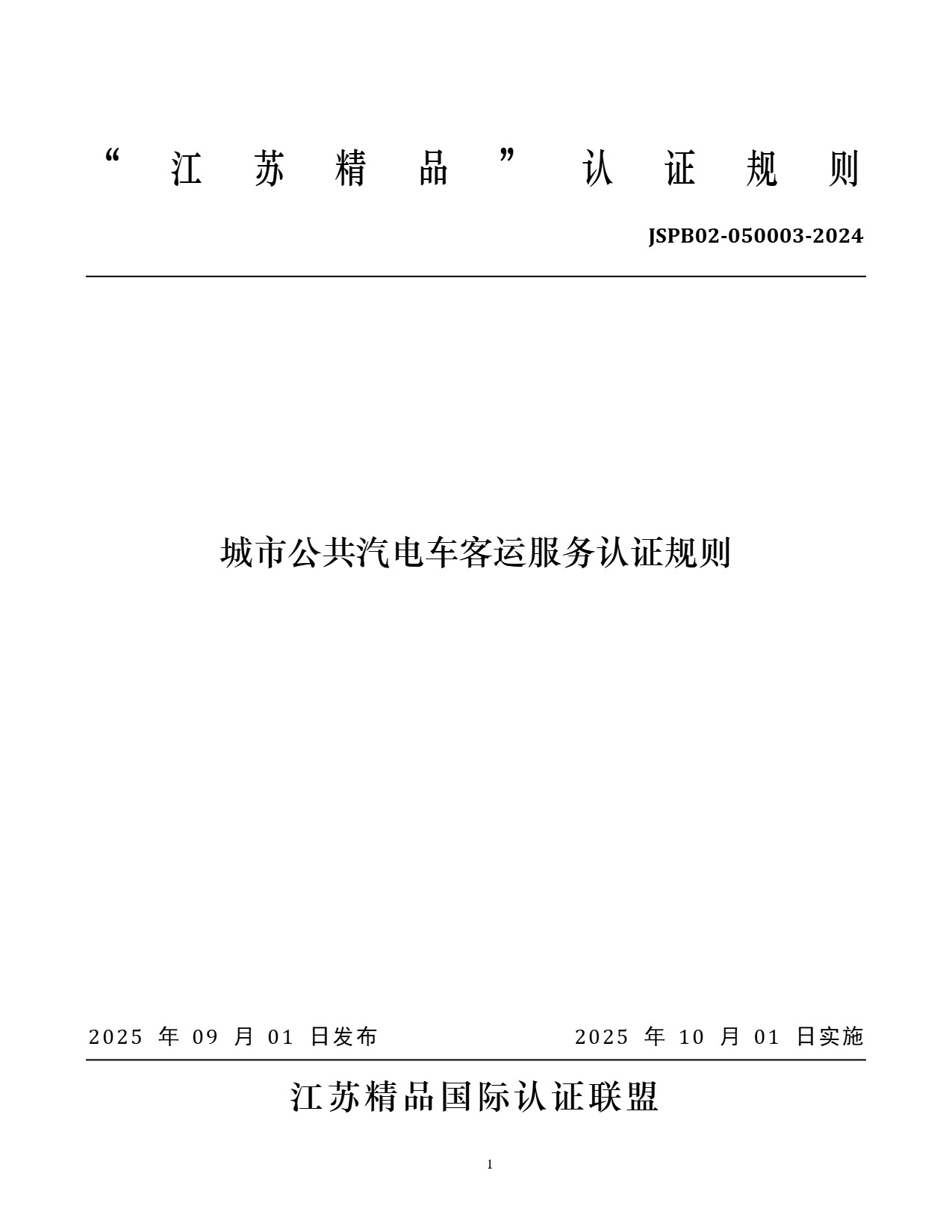 “江苏精品”认证规则

JSPB02-050003-2024

城市公共汽电车客运服务认证规则

2025 年 09 月 01 日发布

2025 年 10 月 01 日实施

江苏精品国际认证联盟

1